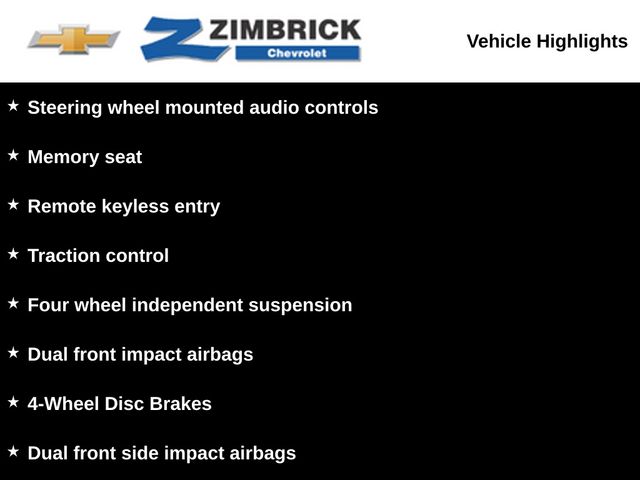 ZIMBRICK
Chevrolet

Vehicle Highlights

★ Steering wheel mounted audio controls

★ Memory seat

★ Remote keyless entry

★ Traction control

★ Four wheel independent suspension

★ Dual front impact airbags

★ 4-Wheel Disc Brakes

★ Dual front side impact airbags